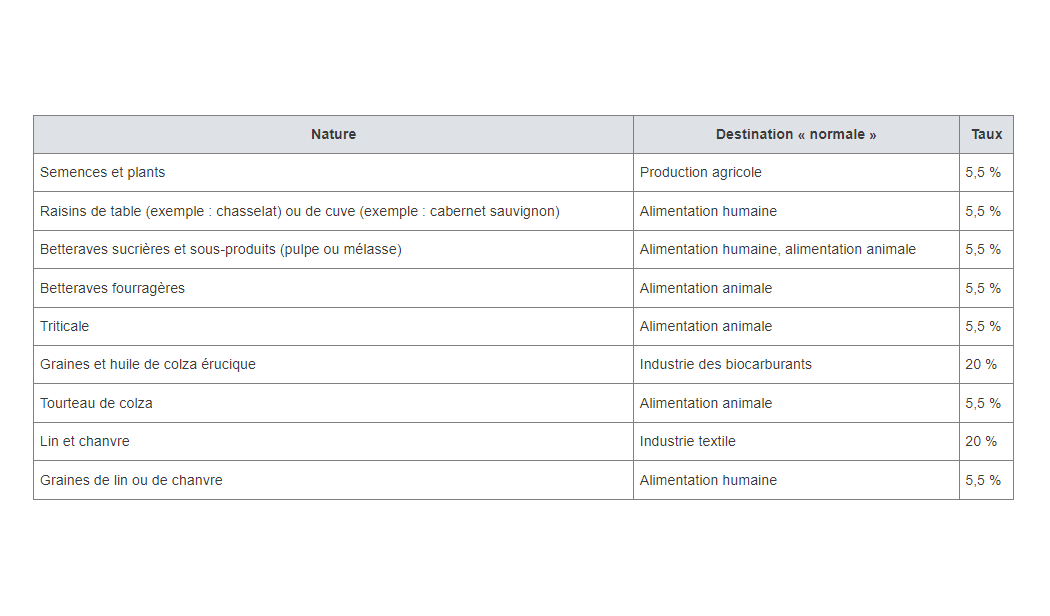 | Nature | Destination « normale » | Taux |
|---|---|---|
| Semences et plants | Production agricole | 5,5 % |
| Raisins de table (exemple : chasselat) ou de cuve (exemple : cabernet sauvignon) | Alimentation humaine | 5,5 % |
| Betteraves sucrières et sous-produits (pulpe ou mélasse) | Alimentation humaine, alimentation animale | 5,5 % |
| Betteraves fourragères | Alimentation animale | 5,5 % |
| Triticale | Alimentation animale | 5,5 % |
| Graines et huile de colza érucique | Industrie des biocarburants | 20 % |
| Tourteau de colza | Alimentation animale | 5,5 % |
| Lin et chanvre | Industrie textile | 20 % |
| Graines de lin ou de chanvre | Alimentation humaine | 5,5 % |